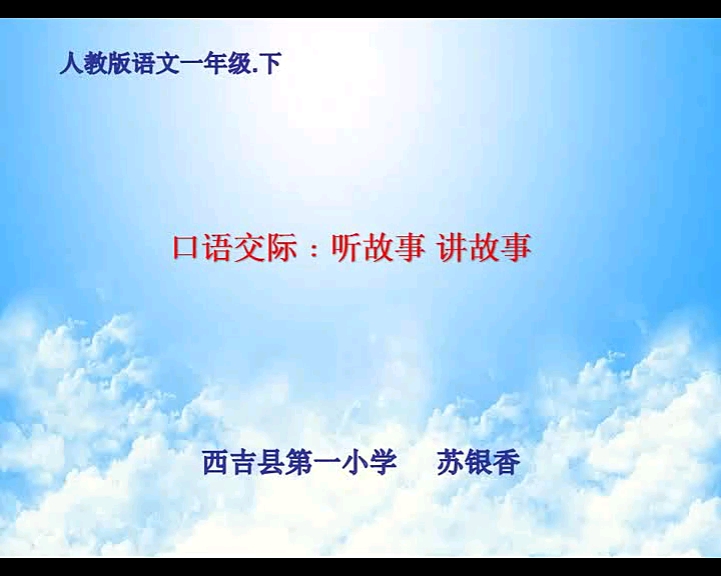 人教版语文一年级.下

口语交际：听故事 讲故事

西吉县第一小学　　苏银香